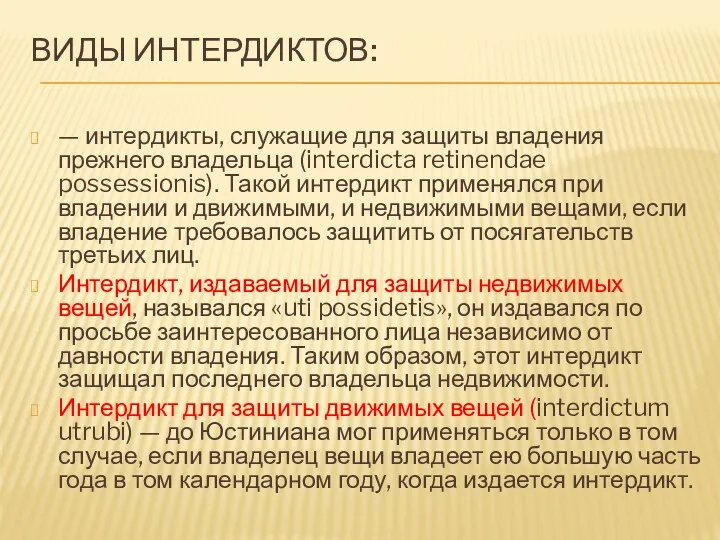 ВИДЫ ИНТЕРДИКТОВ:

— интердикты, служащие для защиты владения прежнего владельца (interdicta retinendae possessionis). Такой интердикт применялся при владении и движимыми, и недвижимыми вещами, если владение требовалось защитить от посягательств третьих лиц.

Интердикт, издаваемый для защиты недвижимых вещей, назывался «uti possidetis», он издавался по просьбе заинтересованного лица независимо от давности владения. Таким образом, этот интердикт защищал последнего владельца недвижимости.

Интердикт для защиты движимых вещей (interdictum utrubi) — до Юстиниана мог применяться только в том случае, если владелец вещи владеет ею большую часть года в том календарном году, когда издается интердикт.